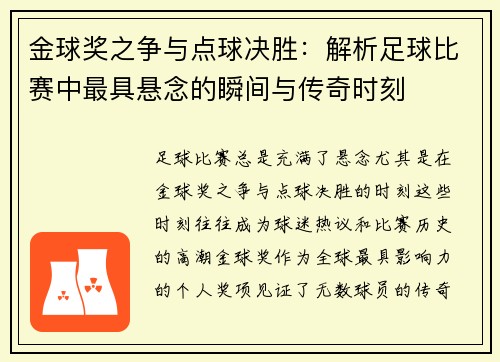 金球奖之争与点球决胜：解析足球比赛中最具悬念的瞬间与传奇时刻

足球比赛总是充满了悬念尤其是在金球奖之争与点球决胜的时刻这些时刻往往成为球迷热议和比赛历史的高潮金球奖作为全球最具影响力的个人奖项见证了无数球员的传奇